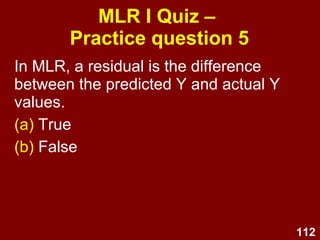 MLR I Quiz – Practice question 5

In MLR, a residual is the difference between the predicted Y and actual Y values.

(a) True

(b) False

112